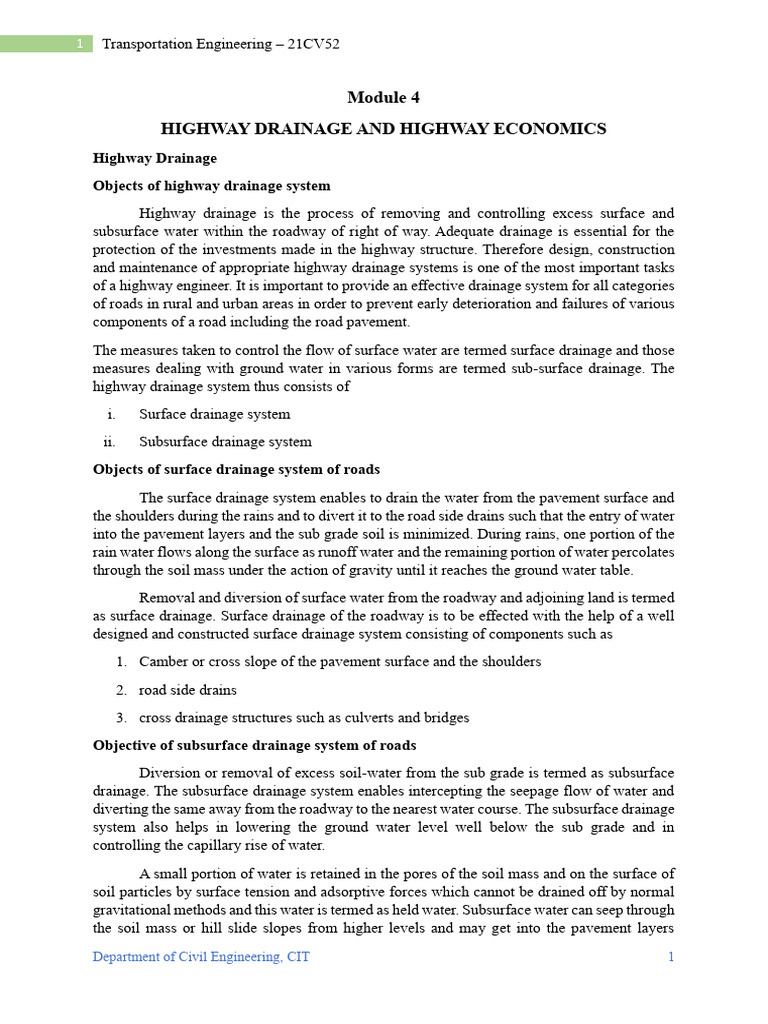 1 Transportation Engineering – 21CV52

Module 4

HIGHWAY DRAINAGE AND HIGHWAY ECONOMICS

Highway Drainage

Objects of highway drainage system

Highway drainage is the process of removing and controlling excess surface and subsurface water within the roadway of right of way. Adequate drainage is essential for the protection of the investments made in the highway structure. Therefore design, construction and maintenance of appropriate highway drainage systems is one of the most important tasks of a highway engineer. It is important to provide an effective drainage system for all categories of roads in rural and urban areas in order to prevent early deterioration and failures of various components of a road including the road pavement.

The measures taken to control the flow of surface water are termed surface drainage and those measures dealing with ground water in various forms are termed sub-surface drainage. The highway drainage system thus consists of

i. Surface drainage system

ii. Subsurface drainage system

Objects of surface drainage system of roads

The surface drainage system enables to drain the water from the pavement surface and the shoulders during the rains and to divert it to the road side drains such that the entry of water into the pavement layers and the sub grade soil is minimized. During rains, one portion of the rain water flows along the surface as runoff water and the remaining portion of water percolates through the soil mass under the action of gravity until it reaches the ground water table.

Removal and diversion of surface water from the roadway and adjoining land is termed as surface drainage. Surface drainage of the roadway is to be effected with the help of a well designed and constructed surface drainage system consisting of components such as

1. Camber or cross slope of the pavement surface and the shoulders

2. road side drains

3. cross drainage structures such as culverts and bridges

Objective of subsurface drainage system of roads

Diversion or removal of excess soil-water from the sub grade is termed as subsurface drainage. The subsurface drainage system enables intercepting the seepage flow of water and diverting the same away from the roadway to the nearest water course. The subsurface drainage system also helps in lowering the ground water level well below the sub grade and in controlling the capillary rise of water.

A small portion of water is retained in the pores of the soil mass and on the surface of soil particles by surface tension and adsorptive forces which cannot be drained off by normal gravitational methods and this water is termed as held water. Subsurface water can seep through the soil mass or hill slide slopes from higher levels and may get into the pavement layers

Department of Civil Engineering, CIT 1